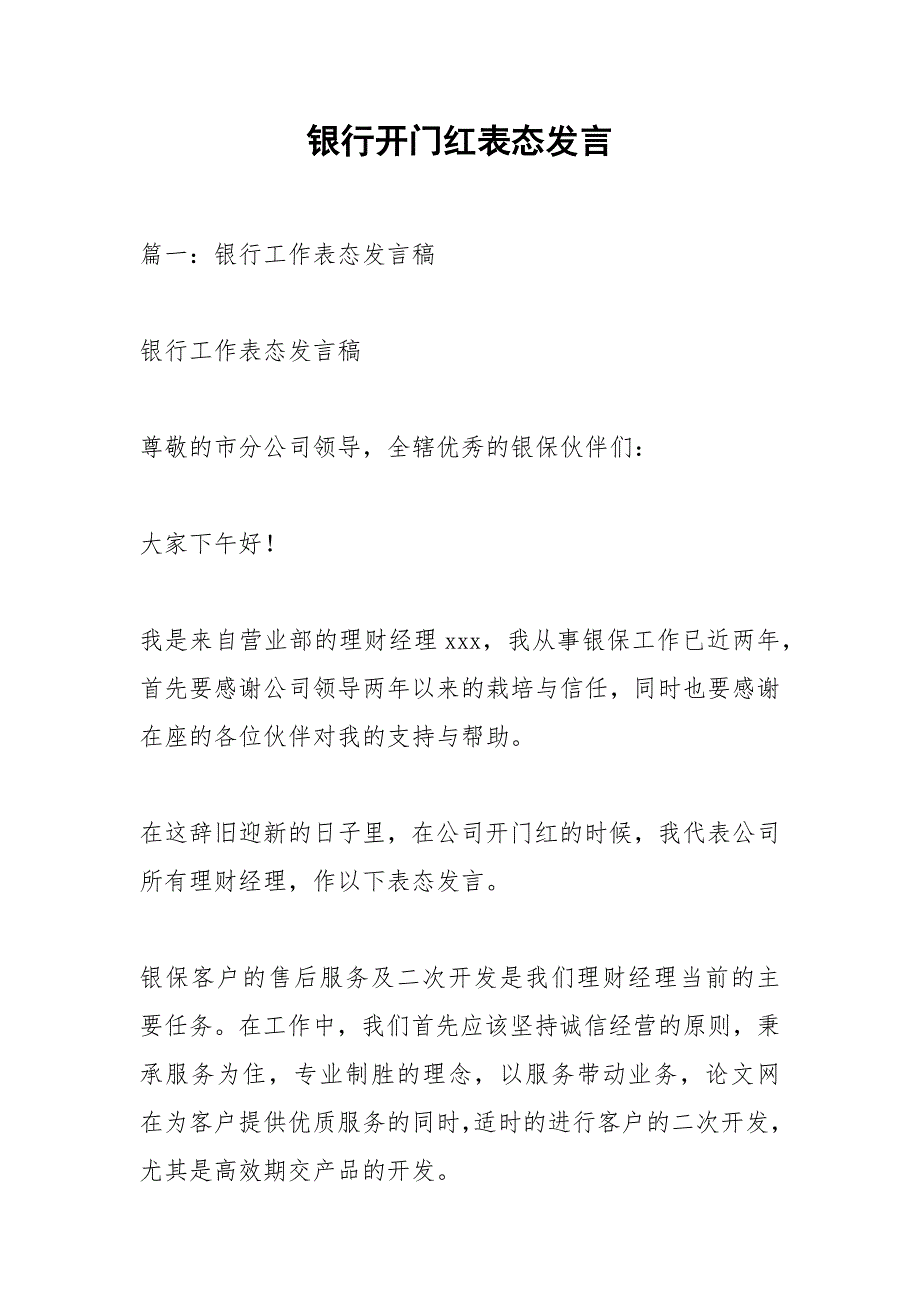 银行开门红表态发言

篇一：银行工作表态发言稿

银行工作表态发言稿

尊敬的市分公司领导，全辖优秀的银保伙伴们：

大家下午好！

我是来自营业部的理财经理 xxx，我从事银保工作已近两年，首先要感谢公司领导两年以来的栽培与信任，同时也要感谢在座的各位伙伴对我的支持与帮助。

在这辞旧迎新的日子里，在公司开门红的时候，我代表公司所有理财经理，作以下表态发言。

银保客户的售后服务及二次开发是我们理财经理当前的主要任务。在工作中，我们首先应该坚持诚信经营的原则，秉承服务为住，专业制胜的理念，以服务带动业务，论文网在为客户提供优质服务的同时,适时的进行客户的二次开发，尤其是高效期交产品的开发。